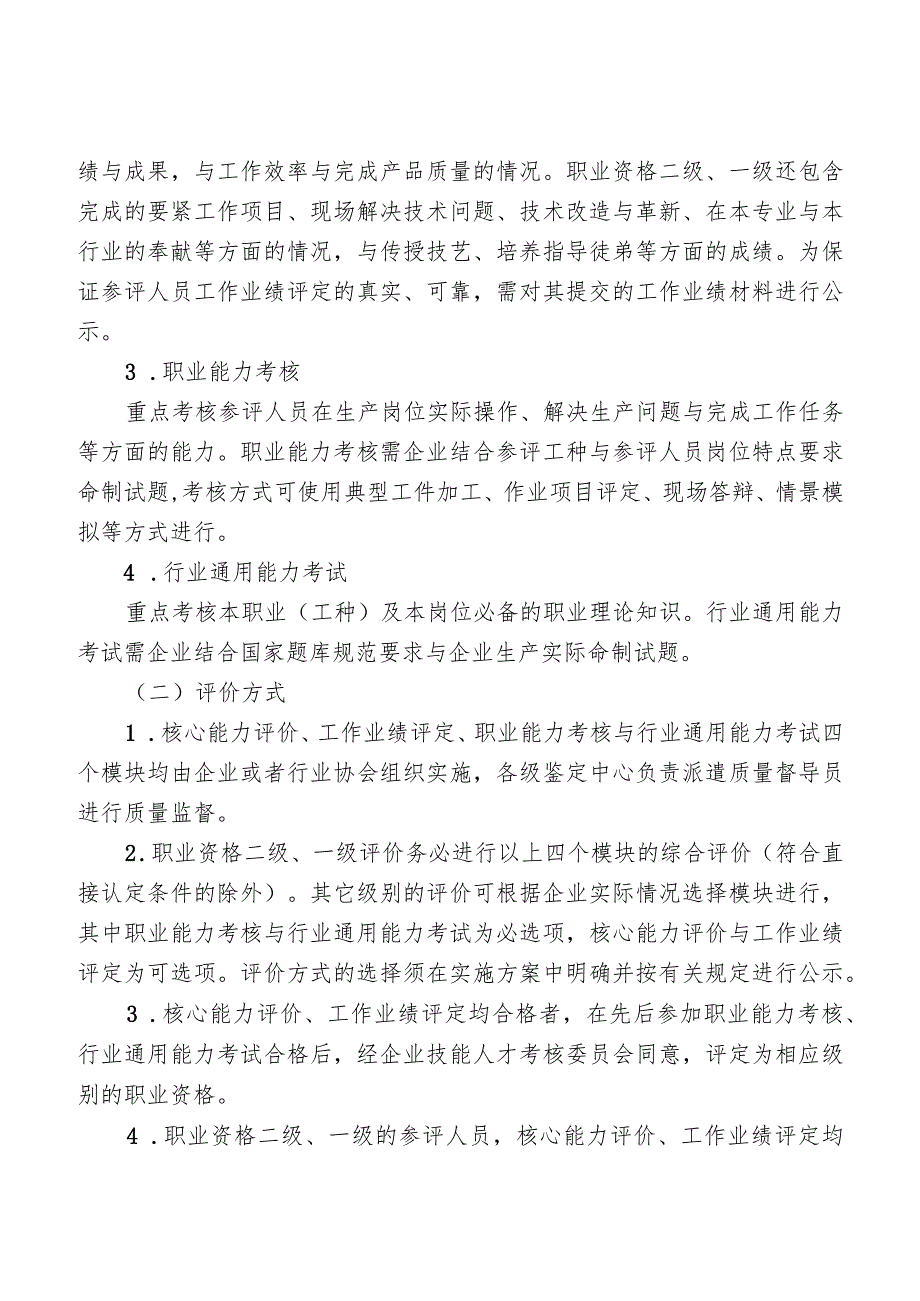 绩与成果，与工作效率与完成产品质量的情况。职业资格二级、一级还包含完成的要紧工作项目、现场解决技术问题、技术改造与革新、在本专业与本行业的奉献等方面的情况，与传授技艺、培养指导徒弟等方面的成绩。为保证参评人员工作业绩评定的真实、可靠，需对其提交的工作业绩材料进行公示。

3．职业能力考核

重点考核参评人员在生产岗位实际操作、解决生产问题与完成工作任务等方面的能力。职业能力考核需企业结合参评工种与参评人员岗位特点要求命制试题,考核方式可使用典型工件加工、作业项目评定、现场答辩、情景模拟等方式进行。

4．行业通用能力考试

重点考核本职业（工种）及本岗位必备的职业理论知识。行业通用能力考试需企业结合国家题库规范要求与企业生产实际命制试题。

（二）评价方式

1．核心能力评价、工作业绩评定、职业能力考核与行业通用能力考试四个模块均由企业或者行业协会组织实施，各级鉴定中心负责派遣质量督导员进行质量监督。

2.职业资格二级、一级评价务必进行以上四个模块的综合评价（符合直接认定条件的除外）。其它级别的评价可根据企业实际情况选择模块进行，其中职业能力考核与行业通用能力考试为必选项，核心能力评价与工作业绩评定为可选项。评价方式的选择须在实施方案中明确并按有关规定进行公示。

3．核心能力评价、工作业绩评定均合格者，在先后参加职业能力考核、行业通用能力考试合格后，经企业技能人才考核委员会同意，评定为相应级别的职业资格。

4．职业资格二级、一级的参评人员，核心能力评价、工作业绩评定均